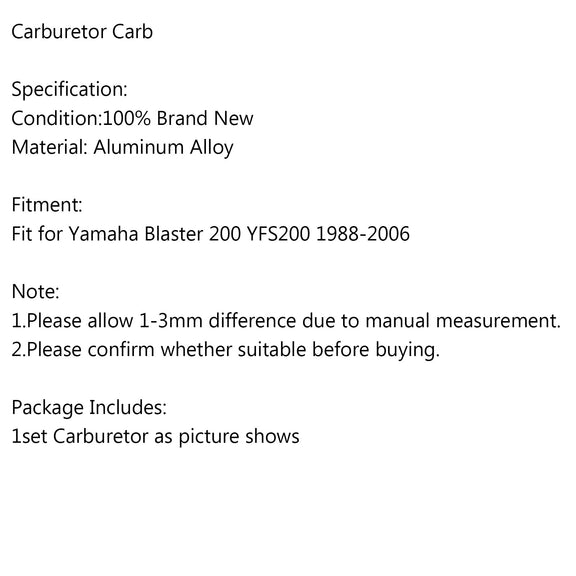 Carburetor Carb

Specification:
Condition:100% Brand New
Material: Aluminum Alloy

Fitment:
Fit for Yamaha Blaster 200 YFS200 1988-2006

Note:
1.Please allow 1-3mm difference due to manual measurement.
2.Please confirm whether suitable before buying.

Package Includes:
1set Carburetor as picture shows